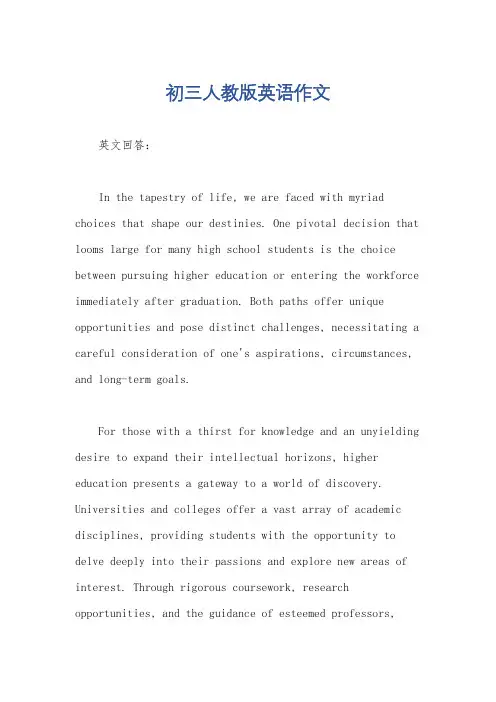 初三人教版英语作文

英文回答：

In the tapestry of life, we are faced with myriad choices that shape our destinies. One pivotal decision that looms large for many high school students is the choice between pursuing higher education or entering the workforce immediately after graduation. Both paths offer unique opportunities and pose distinct challenges, necessitating a careful consideration of one's aspirations, circumstances, and long-term goals.

For those with a thirst for knowledge and an unyielding desire to expand their intellectual horizons, higher education presents a gateway to a world of discovery. Universities and colleges offer a vast array of academic disciplines, providing students with the opportunity to delve deeply into their passions and explore new areas of interest. Through rigorous coursework, research opportunities, and the guidance of esteemed professors,